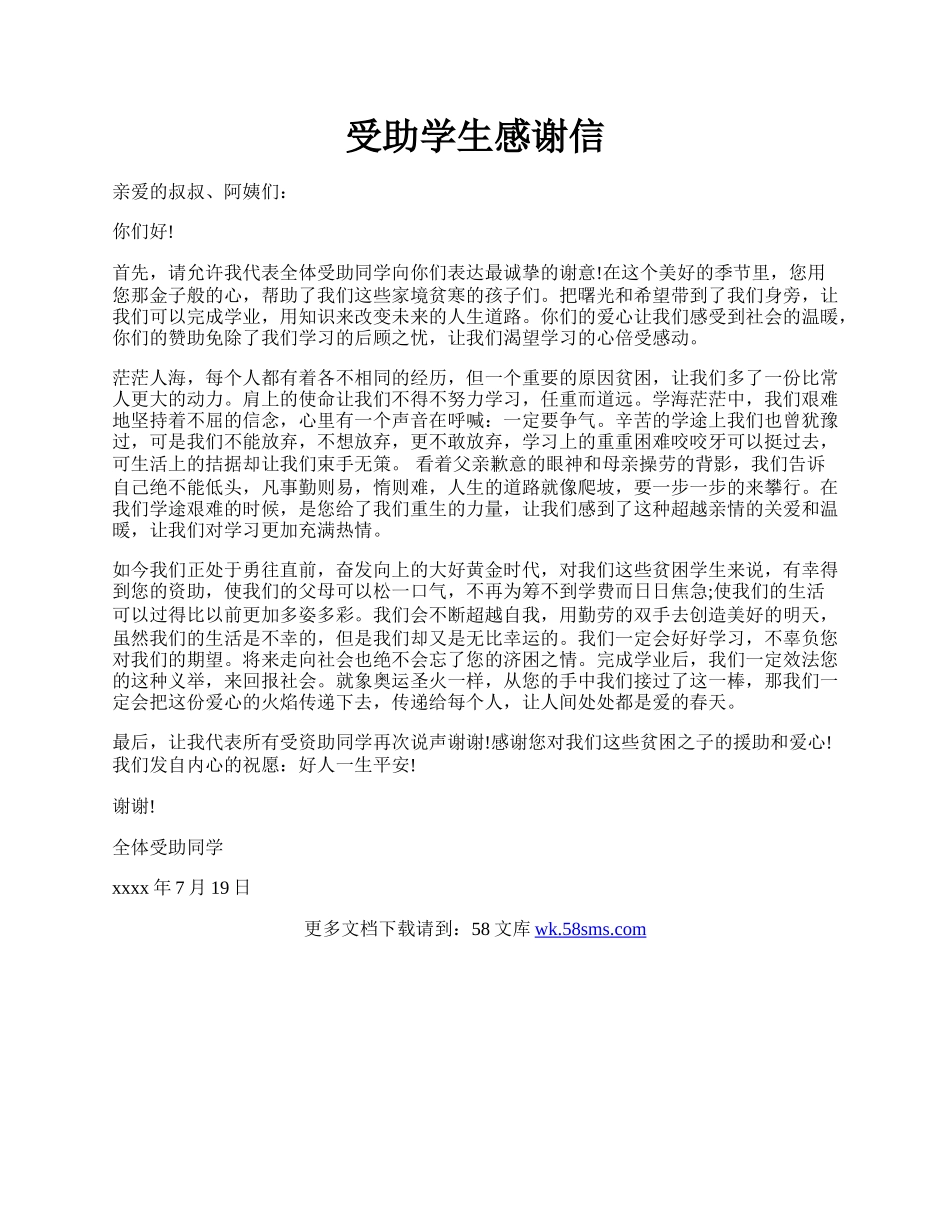 受助学生感谢信

亲爱的叔叔、阿姨们：

你们好!

首先，请允许我代表全体受助同学向你们表达最诚挚的谢意!在这个美好的季节里，您用您那金子般的心，帮助了我们这些家境贫寒的孩子们。把曙光和希望带到了我们身旁，让我们可以完成学业，用知识来改变未来的人生道路。你们的爱心让我们感受到社会的温暖，你们的赞助免除了我们学习的后顾之忧，让我们渴望学习的心倍受感动。

茫茫人海，每个人都有着各不相同的经历，但一个重要的原因贫困，让我们多了一份比常人更大的动力。肩上的使命让我们不得不努力学习，任重而道远。学海茫茫中，我们艰难地坚持着不屈的信念，心里有一个声音在呼喊：一定要争气。辛苦的学途上我们也曾犹豫过，可是我们不能放弃，不想放弃，更不敢放弃，学习上的重重困难咬咬牙可以挺过去，可生活上的拮据却让我们束手无策。 看着父亲歉意的眼神和母亲操劳的背影，我们告诉自己绝不能低头，凡事勤则易，惰则难，人生的道路就像爬坡，要一步一步的来攀行。在我们学途艰难的时候，是您给了我们重生的力量，让我们感到了这种超越亲情的关爱和温暖，让我们对学习更加充满热情。

如今我们正处于勇往直前，奋发向上的大好黄金时代，对我们这些贫困学生来说，有幸得到您的资助，使我们的父母可以松一口气，不再为筹不到学费而日日焦急;使我们的生活可以过得比以前更加多姿多彩。我们会不断超越自我，用勤劳的双手去创造美好的明天，虽然我们的生活是不幸的，但是我们却又是无比幸运的。我们一定会好好学习，不辜负您对我们的期望。将来走向社会也绝不会忘了您的济困之情。完成学业后，我们一定效法您的这种义举，来回报社会。就象奥运圣火一样，从您的手中我们接过了这一棒，那我们一定会把这份爱心的火焰传递下去，传递给每个人，让人间处处都是爱的春天。

最后，让我代表所有受资助同学再次说声谢谢!感谢您对我们这些贫困之子的援助和爱心!我们发自内心的祝愿：好人一生平安!

谢谢!

全体受助同学

xxxx 年 7 月 19 日

更多文档下载请到：58 文库 wk.58sms.com